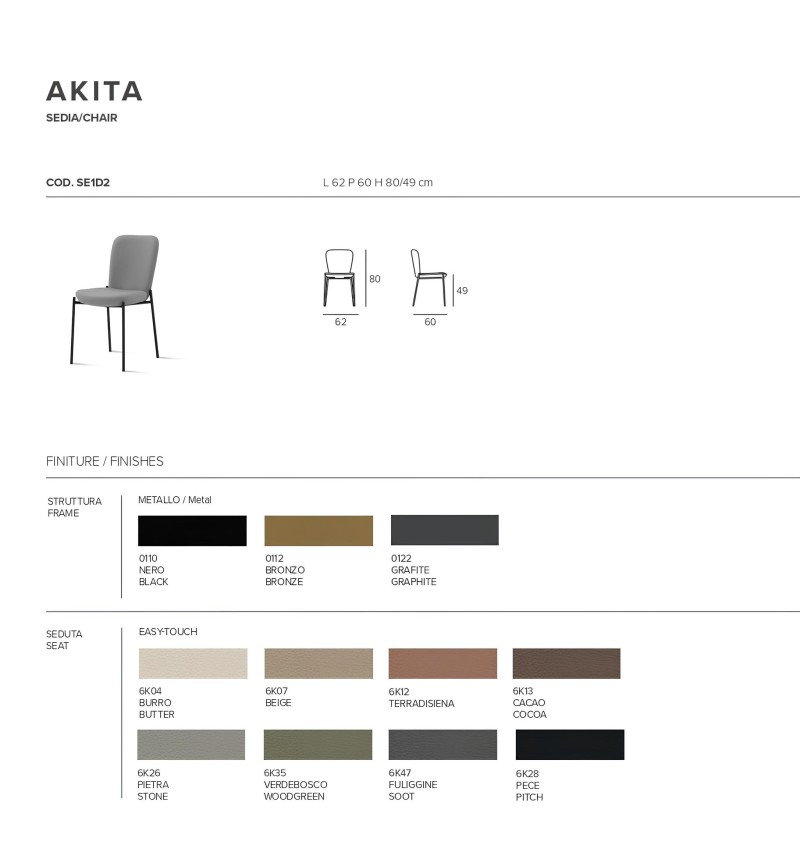 AKITA
SEDIA/CHAIR

COD. SE1D2

L 62 P 60 H 80/49 cm

80
62
49
60

FINITURE / FINISHES

STRUTTURA
FRAME

METALLO / Metal

0110
NERO
BLACK

0112
BRONZO
BRONZE

0122
GRAFITE
GRAPHITE

SEDUTA
SEAT

EASY-TOUCH

6K04
BURRO
BUTTER

6K07
BEIGE

6K12
TERRADISIENA

6K13
CACAO
COCOA

6K26
PIETRA
STONE

6K35
VERDEBOSCO
WOODGREEN

6K47
FULIGGINE
SOOT

6K28
PECE
PITCH